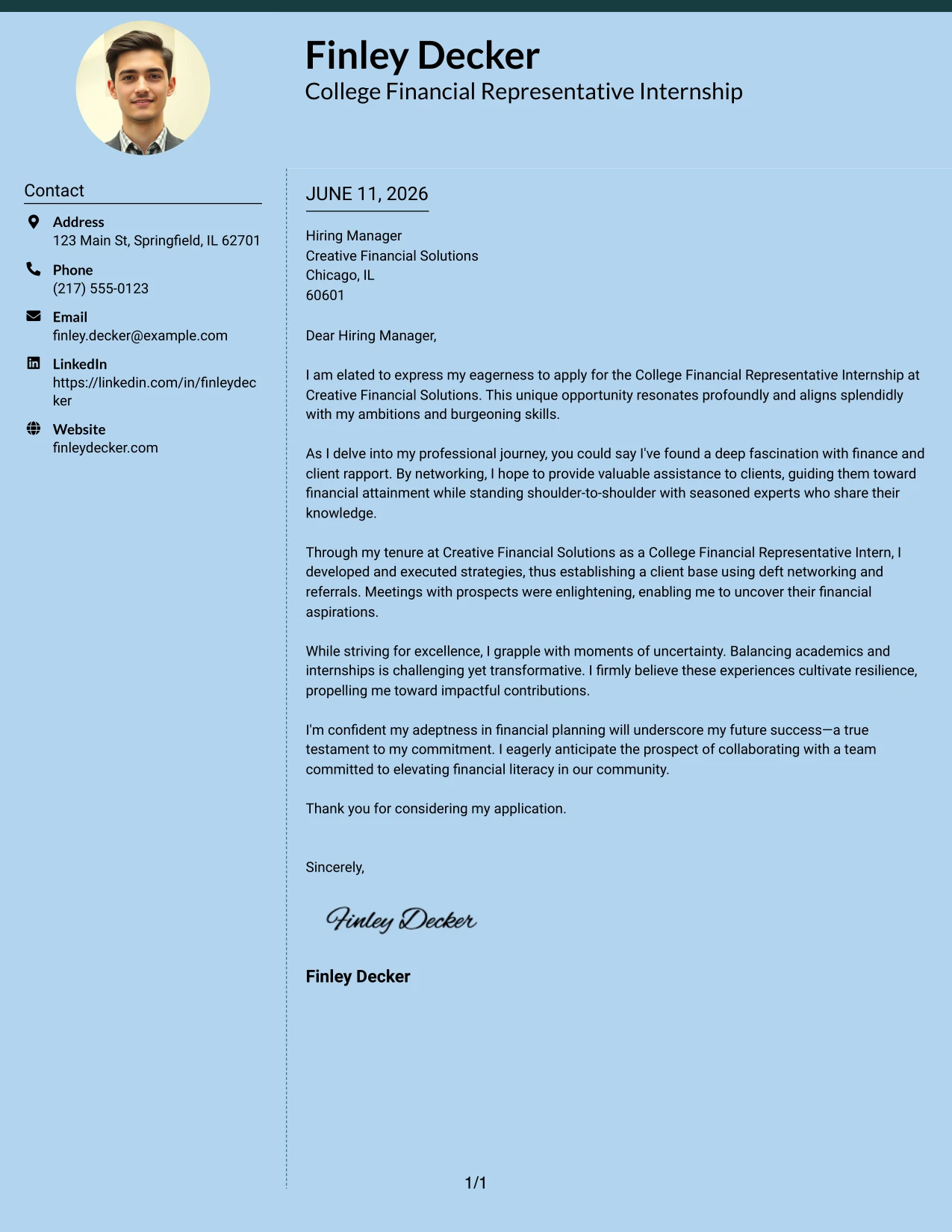 Finley Decker
College Financial Representative Internship

Contact

Address
123 Main St, Springfield, IL 62701

Phone
(217) 555-0123

Email
finley.decker@example.com

LinkedIn
https://linkedin.com/in/finleydecker

Website
finleydecker.com

JUNE 11, 2026

Hiring Manager
Creative Financial Solutions
Chicago, IL
60601

Dear Hiring Manager,

I am elated to express my eagerness to apply for the College Financial Representative Internship at Creative Financial Solutions. This unique opportunity resonates profoundly and aligns splendidly with my ambitions and burgeoning skills.

As I delve into my professional journey, you could say I've found a deep fascination with finance and client rapport. By networking, I hope to provide valuable assistance to clients, guiding them toward financial attainment while standing shoulder-to-shoulder with seasoned experts who share their knowledge.

Through my tenure at Creative Financial Solutions as a College Financial Representative Intern, I developed and executed strategies, thus establishing a client base using deft networking and referrals. Meetings with prospects were enlightening, enabling me to uncover their financial aspirations.

While striving for excellence, I grapple with moments of uncertainty. Balancing academics and internships is challenging yet transformative. I firmly believe these experiences cultivate resilience, propelling me toward impactful contributions.

I'm confident my adeptness in financial planning will underscore my future success—a true testament to my commitment. I eagerly anticipate the prospect of collaborating with a team committed to elevating financial literacy in our community.

Thank you for considering my application.

Sincerely,

Finley Decker

Finley Decker

1/1